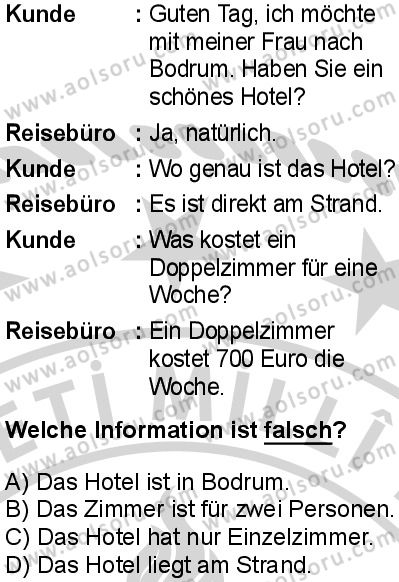 Kunde : Guten Tag, ich möchte mit meiner Frau nach Bodrum. Haben Sie ein schönes Hotel?

Reisebüro : Ja, natürlich.

Kunde : Wo genau ist das Hotel?

Reisebüro : Es ist direkt am Strand.

Kunde : Was kostet ein Doppelzimmer für eine Woche?

Reisebüro : Ein Doppelzimmer kostet 700 Euro die Woche.

Welche Information ist falsch?

A) Das Hotel ist in Bodrum.
B) Das Zimmer ist für zwei Personen.
C) Das Hotel hat nur Einzelzimmer.
D) Das Hotel liegt am Strand.

www.aolsoru.com